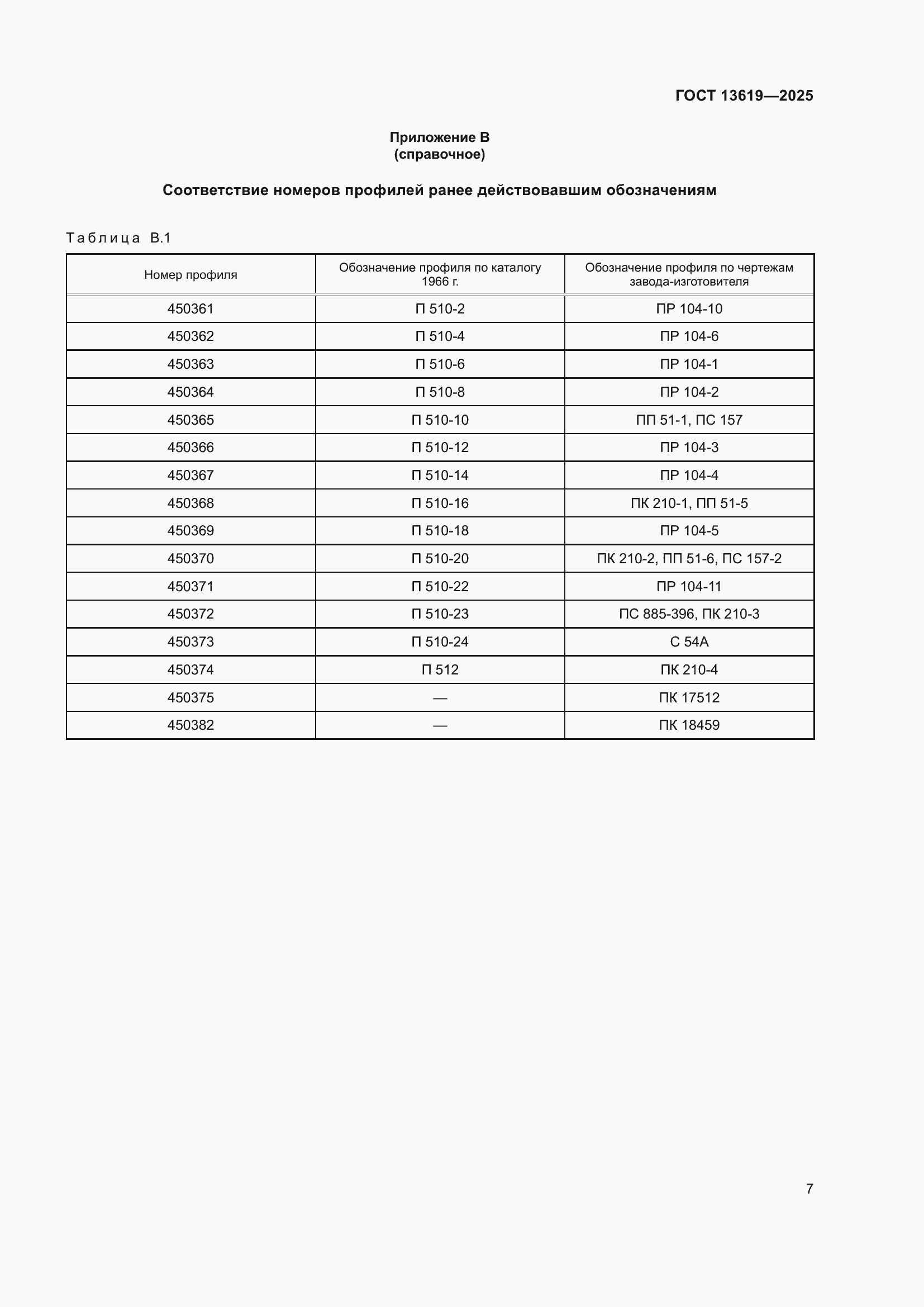 ГОСТ 13619—2025

Приложение В
(справочное)

Соответствие номеров профилей ранее действовавшим обозначениям

Таблица В.1

| Номер профиля | Обозначение профиля по каталогу 1966 г. | Обозначение профиля по чертежам завода-изготовителя |
|---|---|---|
| 450361 | П 510-2 | ПР 104-10 |
| 450362 | П 510-4 | ПР 104-6 |
| 450363 | П 510-6 | ПР 104-1 |
| 450364 | П 510-8 | ПР 104-2 |
| 450365 | П 510-10 | ПП 51-1, ПС 157 |
| 450366 | П 510-12 | ПР 104-3 |
| 450367 | П 510-14 | ПР 104-4 |
| 450368 | П 510-16 | ПК 210-1, ПП 51-5 |
| 450369 | П 510-18 | ПР 104-5 |
| 450370 | П 510-20 | ПК 210-2, ПП 51-6, ПС 157-2 |
| 450371 | П 510-22 | ПР 104-11 |
| 450372 | П 510-23 | ПС 885-396, ПК 210-3 |
| 450373 | П 510-24 | С 54А |
| 450374 | П 512 | ПК 210-4 |
| 450375 | — | ПК 17512 |
| 450382 | — | ПК 18459 |

7